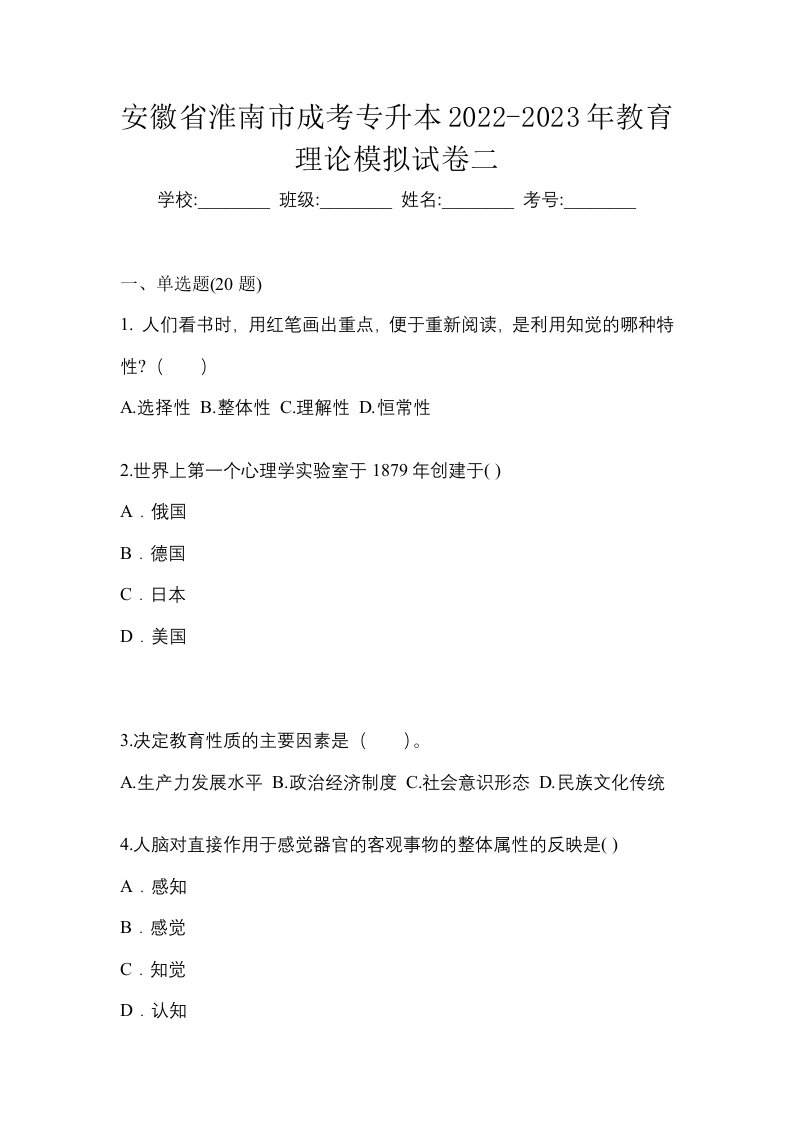 安徽省淮南市成考专升本2022-2023年教育理论模拟试卷二

学校:________ 班级:________ 姓名:________ 考号:________

一、单选题(20 题)

1. 人们看书时，用红笔画出重点，便于重新阅读，是利用知觉的哪种特性?（　　）

A.选择性 B.整体性 C.理解性 D.恒常性

2.世界上第一个心理学实验室于 1879 年创建于( )

A．俄国

B．德国

C．日本

D．美国

3.决定教育性质的主要因素是（　　）。

A.生产力发展水平 B.政治经济制度 C.社会意识形态 D.民族文化传统

4.人脑对直接作用于感觉器官的客观事物的整体属性的反映是( )

A．感知

B．感觉

C．知觉

D．认知